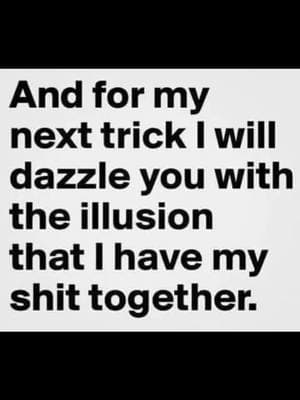 And for my next trick I will dazzle you with the illusion that I have my shit together.